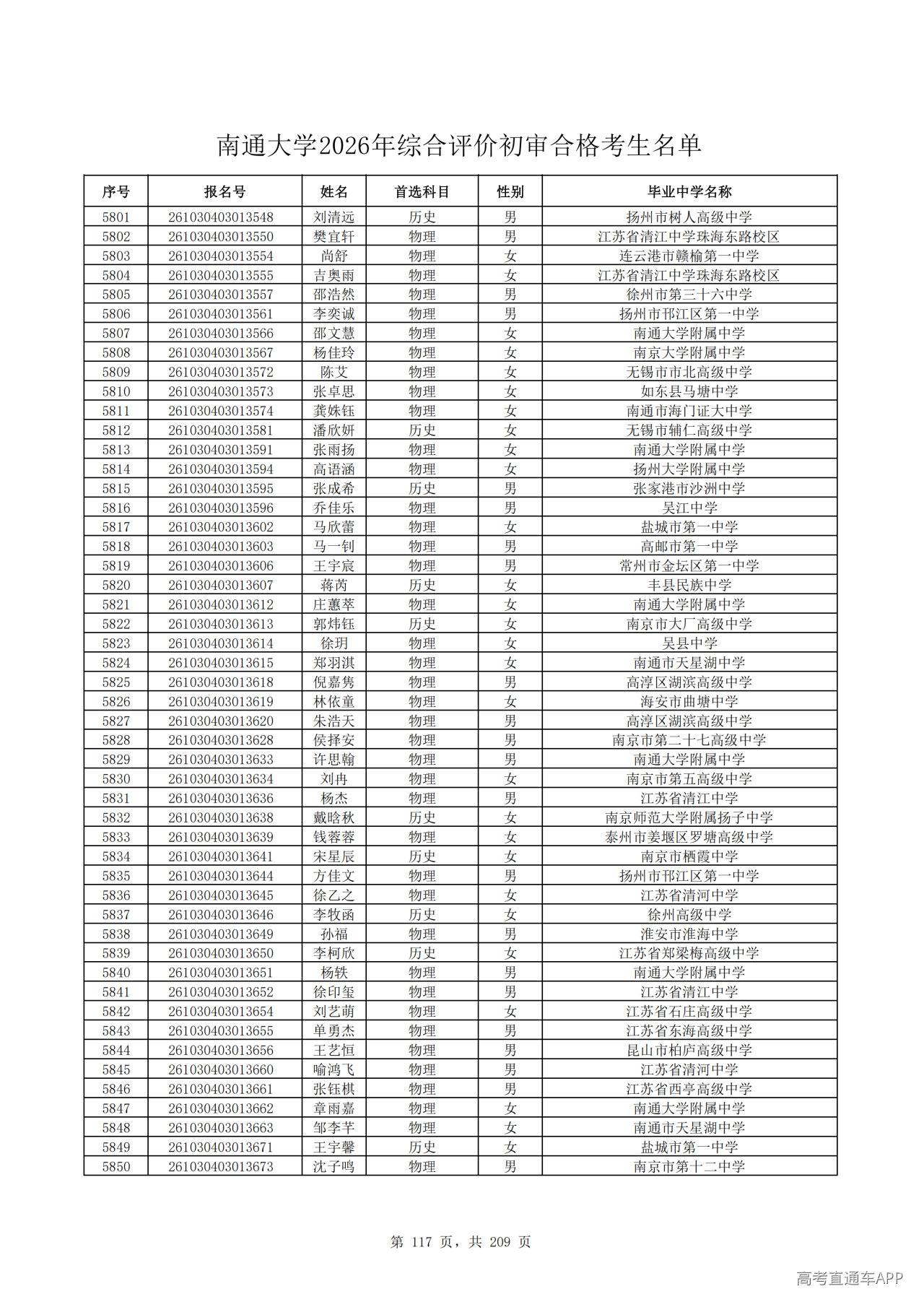 南通大学2026年综合评价初审合格考生名单

| 序号 | 报名号 | 姓名 | 首选科目 | 性别 | 毕业中学名称 |
|---|---|---|---|---|---|
| 5801 | 261030403013548 | 刘清远 | 历史 | 男 | 扬州市树人高级中学 |
| 5802 | 261030403013550 | 樊宜轩 | 物理 | 男 | 江苏省清江中学珠海东路校区 |
| 5803 | 261030403013554 | 尚舒 | 物理 | 女 | 连云港市赣榆第一中学 |
| 5804 | 261030403013555 | 吉奥雨 | 物理 | 女 | 江苏省清江中学珠海东路校区 |
| 5805 | 261030403013557 | 邵浩然 | 物理 | 男 | 徐州市第三十六中学 |
| 5806 | 261030403013561 | 李奕诚 | 物理 | 男 | 扬州市邗江区第一中学 |
| 5807 | 261030403013566 | 邵文慧 | 物理 | 女 | 南通大学附属中学 |
| 5808 | 261030403013567 | 杨佳玲 | 物理 | 女 | 南京大学附属中学 |
| 5809 | 261030403013572 | 陈艾 | 物理 | 女 | 无锡市市北高级中学 |
| 5810 | 261030403013573 | 张卓思 | 物理 | 女 | 如东县马塘中学 |
| 5811 | 261030403013574 | 龚姝钰 | 物理 | 女 | 南通市海门证大中学 |
| 5812 | 261030403013581 | 潘欣妍 | 历史 | 女 | 无锡市辅仁高级中学 |
| 5813 | 261030403013591 | 张雨扬 | 物理 | 女 | 南通大学附属中学 |
| 5814 | 261030403013594 | 高语涵 | 物理 | 女 | 扬州大学附属中学 |
| 5815 | 261030403013595 | 张成希 | 历史 | 男 | 张家港市沙洲中学 |
| 5816 | 261030403013596 | 乔佳乐 | 物理 | 男 | 吴江中学 |
| 5817 | 261030403013602 | 马欣蕾 | 物理 | 女 | 盐城市第一中学 |
| 5818 | 261030403013603 | 马一钊 | 物理 | 男 | 高邮市第一中学 |
| 5819 | 261030403013606 | 王宇宸 | 物理 | 男 | 常州市金坛区第一中学 |
| 5820 | 261030403013607 | 蒋芮 | 历史 | 女 | 丰县民族中学 |
| 5821 | 261030403013612 | 庄蕙萃 | 物理 | 女 | 南通大学附属中学 |
| 5822 | 261030403013613 | 郭炜钰 | 历史 | 女 | 南京市大厂高级中学 |
| 5823 | 261030403013614 | 徐玥 | 物理 | 女 | 吴县中学 |
| 5824 | 261030403013615 | 郑羽淇 | 物理 | 女 | 南通市天星湖中学 |
| 5825 | 261030403013618 | 倪嘉隽 | 物理 | 男 | 高淳区湖滨高级中学 |
| 5826 | 261030403013619 | 林依童 | 物理 | 女 | 海安市曲塘中学 |
| 5827 | 261030403013620 | 朱浩天 | 物理 | 男 | 高淳区湖滨高级中学 |
| 5828 | 261030403013628 | 侯择安 | 物理 | 男 | 南京市第二十七高级中学 |
| 5829 | 261030403013633 | 许思翰 | 物理 | 男 | 南通大学附属中学 |
| 5830 | 261030403013634 | 刘冉 | 物理 | 女 | 南京市第五高级中学 |
| 5831 | 261030403013636 | 杨杰 | 物理 | 男 | 江苏省清江中学 |
| 5832 | 261030403013638 | 戴晗秋 | 历史 | 女 | 南京师范大学附属扬子中学 |
| 5833 | 261030403013639 | 钱蓉蓉 | 物理 | 女 | 泰州市姜堰区罗塘高级中学 |
| 5834 | 261030403013641 | 宋星辰 | 历史 | 女 | 南京市栖霞中学 |
| 5835 | 261030403013644 | 方佳文 | 物理 | 男 | 扬州市邗江区第一中学 |
| 5836 | 261030403013645 | 徐乙之 | 物理 | 女 | 江苏省清河中学 |
| 5837 | 261030403013646 | 李牧函 | 历史 | 女 | 徐州高级中学 |
| 5838 | 261030403013649 | 孙福 | 物理 | 男 | 淮安市淮海中学 |
| 5839 | 261030403013650 | 李柯欣 | 历史 | 女 | 江苏省郑梁梅高级中学 |
| 5840 | 261030403013651 | 杨轶 | 物理 | 男 | 南通大学附属中学 |
| 5841 | 261030403013652 | 徐印玺 | 物理 | 男 | 江苏省清江中学 |
| 5842 | 261030403013654 | 刘艺萌 | 物理 | 女 | 江苏省石庄高级中学 |
| 5843 | 261030403013655 | 单勇杰 | 物理 | 男 | 江苏省东海高级中学 |
| 5844 | 261030403013656 | 王艺恒 | 物理 | 男 | 昆山市柏庐高级中学 |
| 5845 | 261030403013660 | 喻鸿飞 | 物理 | 男 | 江苏省清河中学 |
| 5846 | 261030403013661 | 张钰棋 | 物理 | 男 | 江苏省西亭高级中学 |
| 5847 | 261030403013662 | 章雨嘉 | 物理 | 女 | 南通大学附属中学 |
| 5848 | 261030403013663 | 邹李芊 | 物理 | 女 | 南通市天星湖中学 |
| 5849 | 261030403013671 | 王宇馨 | 历史 | 女 | 盐城市第一中学 |
| 5850 | 261030403013673 | 沈子鸣 | 物理 | 男 | 南京市第十二中学 |

第 117 页，共 209 页

高考直通车APP